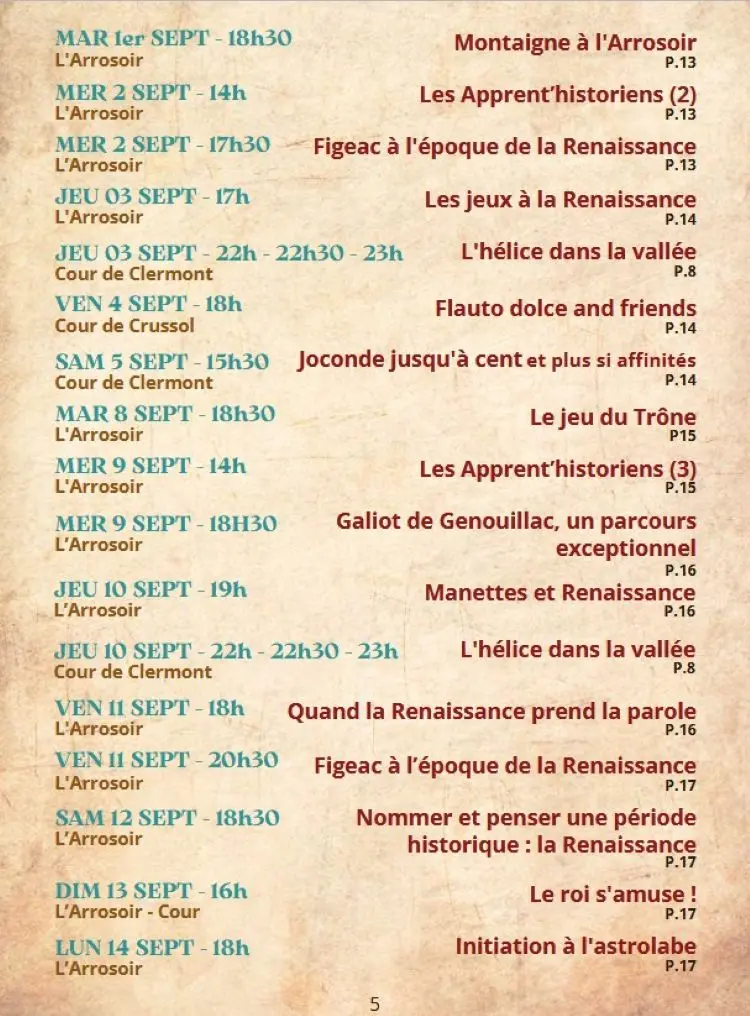 MAR 1er SEPT - 18h30
L'Arrosoir
Montaigne à l'Arrosoir
P.13

MER 2 SEPT - 14h
L'Arrosoir
Les Apprent'historiens (2)
P.13

MER 2 SEPT - 17h30
L'Arrosoir
Figeac à l'époque de la Renaissance
P.13

JEU 03 SEPT - 17h
L'Arrosoir
Les jeux à la Renaissance
P.14

JEU 03 SEPT - 22h - 22h30 - 23h
Cour de Clermont
L'hélice dans la vallée
P.8

VEN 4 SEPT - 18h
Cour de Crussol
Flauto dolce and friends
P.14

SAM 5 SEPT - 15h30
Cour de Clermont
Joconde jusqu'à cent et plus si affinités
P.14

MAR 8 SEPT - 18h30
L'Arrosoir
Le jeu du Trône
P15

MER 9 SEPT - 14h
L'Arrosoir
Les Apprent'historiens (3)
P.15

MER 9 SEPT - 18H30
L'Arrosoir
Galiot de Genouillac, un parcours exceptionnel
P.16

JEU 10 SEPT - 19h
L'Arrosoir
Manettes et Renaissance
P.16

JEU 10 SEPT - 22h - 22h30 - 23h
Cour de Clermont
L'hélice dans la vallée
P.8

VEN 11 SEPT - 18h
L'Arrosoir
Quand la Renaissance prend la parole
P.16

VEN 11 SEPT - 20h30
L'Arrosoir
Figeac à l'époque de la Renaissance
P.17

SAM 12 SEPT - 18h30
L'Arrosoir
Nommer et penser une période historique : la Renaissance
P.17

DIM 13 SEPT - 16h
L'Arrosoir - Cour
Le roi s'amuse !
P.17

LUN 14 SEPT - 18h
L'Arrosoir
Initiation à l'astrolabe
P.17

5